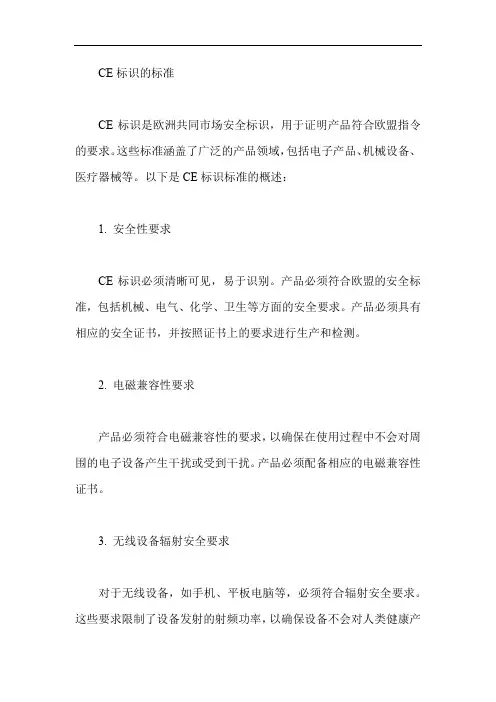 CE 标识的标准

CE 标识是欧洲共同市场安全标识，用于证明产品符合欧盟指令的要求。这些标准涵盖了广泛的产品领域，包括电子产品、机械设备、医疗器械等。以下是 CE 标识标准的概述：

1. 安全性要求

CE 标识必须清晰可见，易于识别。产品必须符合欧盟的安全标准，包括机械、电气、化学、卫生等方面的安全要求。产品必须具有相应的安全证书，并按照证书上的要求进行生产和检测。

2. 电磁兼容性要求

产品必须符合电磁兼容性的要求，以确保在使用过程中不会对周围的电子设备产生干扰或受到干扰。产品必须配备相应的电磁兼容性证书。

3. 无线设备辐射安全要求

对于无线设备，如手机、平板电脑等，必须符合辐射安全要求。这些要求限制了设备发射的射频功率，以确保设备不会对人类健康产